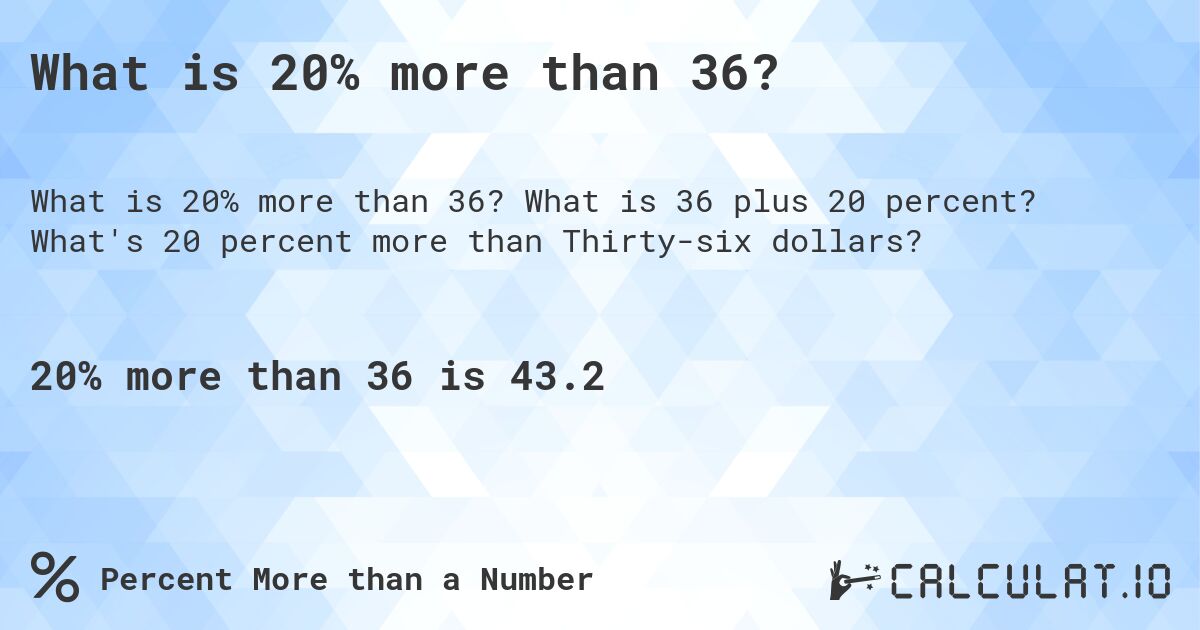 What is 20% more than 36?

What is 20% more than 36? What is 36 plus 20 percent? What's 20 percent more than Thirty-six dollars?

20% more than 36 is 43.2

% Percent More than a Number

CALCULAT.IO